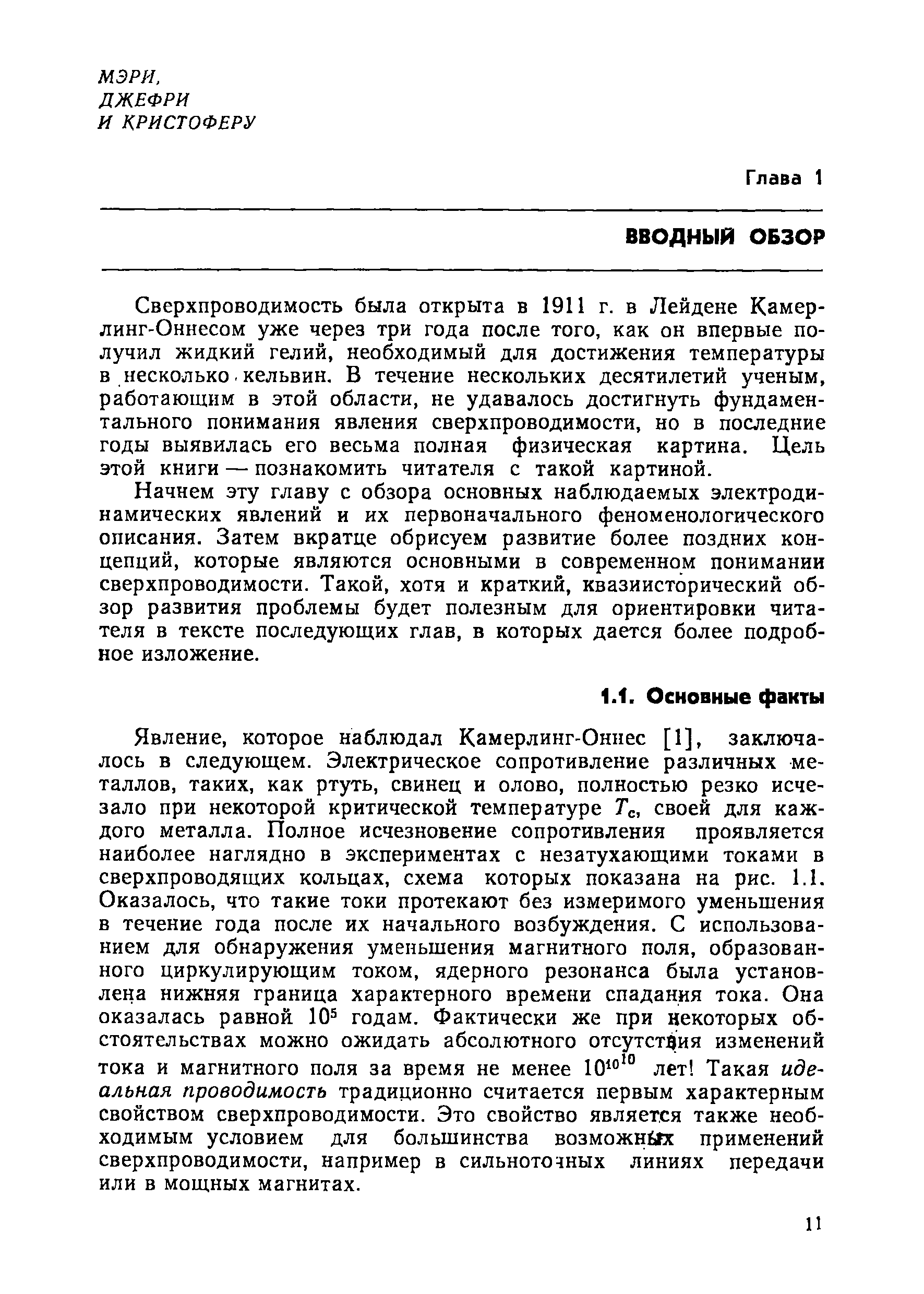 МЭРИ,
ДЖЕФРИ
И КРИСТОФЕРУ

Глава 1

ВВОДНЫЙ ОБЗОР

Сверхпроводимость была открыта в 1911 г. в Лейдене Камерлинг-Оннесом уже через три года после того, как он впервые получил жидкий гелий, необходимый для достижения температуры в несколько кельвин. В течение нескольких десятилетий ученым, работающим в этой области, не удавалось достигнуть фундаментального понимания явления сверхпроводимости, но в последние годы выявилась его весьма полная физическая картина. Цель этой книги — познакомить читателя с такой картиной.

Начнем эту главу с обзора основных наблюдаемых электродинамических явлений и их первоначального феноменологического описания. Затем вкратце обрисуем развитие более поздних концепций, которые являются основными в современном понимании сверхпроводимости. Такой, хотя и краткий, квазиисторический обзор развития проблемы будет полезным для ориентировки читателя в тексте последующих глав, в которых дается более подробное изложение.

1.1. Основные факты

Явление, которое наблюдал Камерлинг-Оннес [1], заключалось в следующем. Электрическое сопротивление различных металлов, таких, как ртуть, свинец и олово, полностью резко исчезало при некоторой критической температуре $T_c$, своей для каждого металла. Полное исчезновение сопротивления проявляется наиболее наглядно в экспериментах с незатухающими токами в сверхпроводящих кольцах, схема которых показана на рис. 1.1. Оказалось, что такие токи протекают без измеримого уменьшения в течение года после их начального возбуждения. С использованием для обнаружения уменьшения магнитного поля, образованного циркулирующим током, ядерного резонанса была установлена нижняя граница характерного времени спадания тока. Она оказалась равной $10^5$ годам. Фактически же при некоторых обстоятельствах можно ожидать абсолютного отсутствия изменений тока и магнитного поля за время не менее $10^{10^{10}}$ лет! Такая идеальная проводимость традиционно считается первым характерным свойством сверхпроводимости. Это свойство является также необходимым условием для большинства возможных применений сверхпроводимости, например в сильноточных линиях передачи или в мощных магнитах.

11